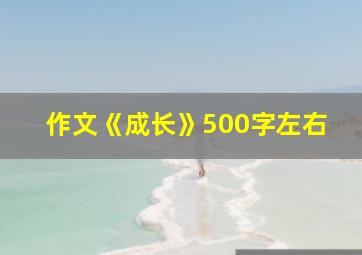 作文《成长》500字左右